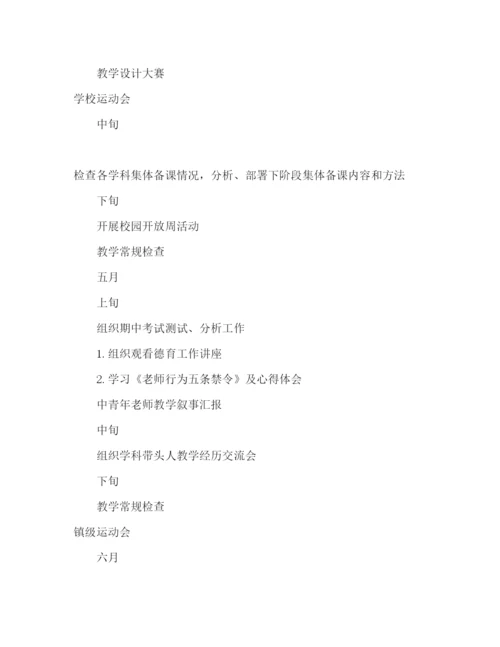 教学设计大赛

学校运动会

中旬

检查各学科集体备课情况，分析、部署下阶段集体备课内容和方法

下旬

开展校园开放周活动

教学常规检查

五月

上旬

组织期中考试测试、分析工作

1. 组织观看德育工作讲座

2. 学习《老师行为五条禁令》及心得体会

中青年老师教学叙事汇报

中旬

组织学科带头人教学经历交流会

下旬

教学常规检查

镇级运动会

六月